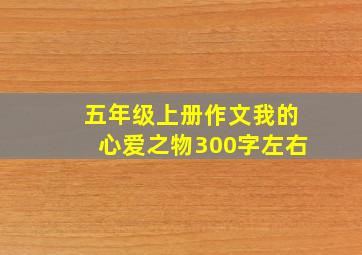 五年级上册作文我的心爱之物300字左右